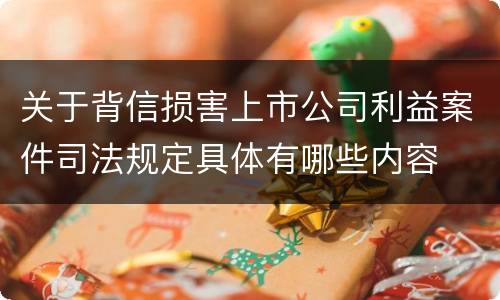 关于背信损害上市公司利益案件司法规定具体有哪些内容